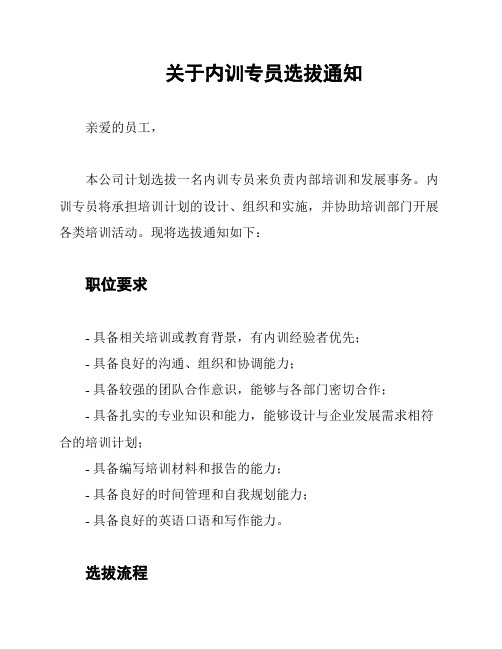 关于内训专员选拔通知

亲爱的员工，

本公司计划选拔一名内训专员来负责内部培训和发展事务。内训专员将承担培训计划的设计、组织和实施，并协助培训部门开展各类培训活动。现将选拔通知如下：

职位要求

- 具备相关培训或教育背景，有内训经验者优先；
- 具备良好的沟通、组织和协调能力；
- 具备较强的团队合作意识，能够与各部门密切合作；
- 具备扎实的专业知识和能力，能够设计与企业发展需求相符合的培训计划；
- 具备编写培训材料和报告的能力；
- 具备良好的时间管理和自我规划能力；
- 具备良好的英语口语和写作能力。

选拔流程